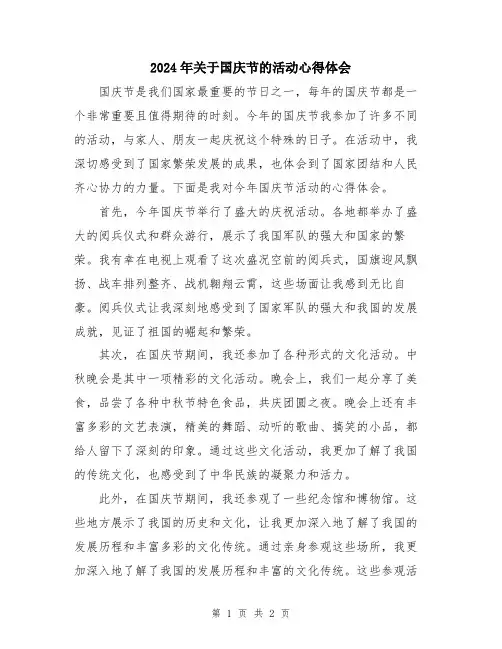 2024年关于国庆节的活动心得体会

国庆节是我们国家最重要的节日之一，每年的国庆节都是一个非常重要且值得期待的时刻。今年的国庆节我参加了许多不同的活动，与家人、朋友一起庆祝这个特殊的日子。在活动中，我深切感受到了国家繁荣发展的成果，也体会到了国家团结和人民齐心协力的力量。下面是我对今年国庆节活动的心得体会。

首先，今年国庆节举行了盛大的庆祝活动。各地都举办了盛大的阅兵仪式和群众游行，展示了我国军队的强大和国家的繁荣。我有幸在电视上观看了这次盛况空前的阅兵式，国旗迎风飘扬、战车排列整齐、战机翱翔云霄，这些场面让我感到无比自豪。阅兵仪式让我深刻地感受到了国家军队的强大和我国的发展成就，见证了祖国的崛起和繁荣。

其次，在国庆节期间，我还参加了各种形式的文化活动。中秋晚会是其中一项精彩的文化活动。晚会上，我们一起分享了美食，品尝了各种中秋节特色食品，共庆团圆之夜。晚会上还有丰富多彩的文艺表演，精美的舞蹈、动听的歌曲、搞笑的小品，都给人留下了深刻的印象。通过这些文化活动，我更加了解了我国的传统文化，也感受到了中华民族的凝聚力和活力。

此外，在国庆节期间，我还参观了一些纪念馆和博物馆。这些地方展示了我国的历史和文化，让我更加深入地了解了我国的发展历程和丰富多彩的文化传统。通过亲身参观这些场所，我更加深入地了解了我国的发展历程和丰富的文化传统。这些参观活

第 1 页 共 2 页